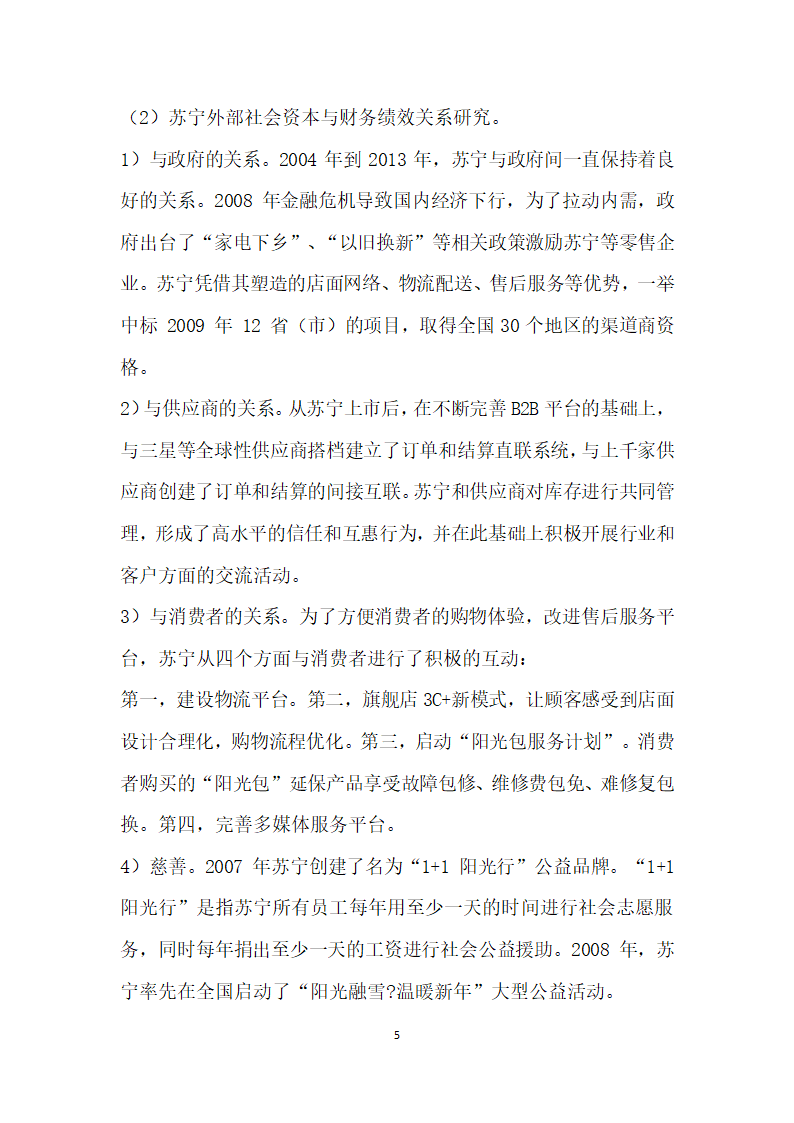 （2）苏宁外部社会资本与财务绩效关系研究。

1）与政府的关系。2004 年到 2013 年，苏宁与政府间一直保持着良好的关系。2008 年金融危机导致国内经济下行，为了拉动内需，政府出台了“家电下乡”、“以旧换新”等相关政策激励苏宁等零售企业。苏宁凭借其塑造的店面网络、物流配送、售后服务等优势，一举中标 2009 年 12 省（市）的项目，取得全国 30 个地区的渠道商资格。

2）与供应商的关系。从苏宁上市后，在不断完善 B2B 平台的基础上，与三星等全球性供应商搭档建立了订单和结算直联系统，与上千家供应商创建了订单和结算的间接互联。苏宁和供应商对库存进行共同管理，形成了高水平的信任和互惠行为，并在此基础上积极开展行业和客户方面的交流活动。

3）与消费者的关系。为了方便消费者的购物体验，改进售后服务平台，苏宁从四个方面与消费者进行了积极的互动：

第一，建设物流平台。第二，旗舰店 3C+新模式，让顾客感受到店面设计合理化，购物流程优化。第三，启动“阳光包服务计划”。消费者购买的“阳光包”延保产品享受故障包修、维修费包免、难修复包换。第四，完善多媒体服务平台。

4）慈善。2007 年苏宁创建了名为“1+1 阳光行”公益品牌。“1+1 阳光行”是指苏宁所有员工每年用至少一天的时间进行社会志愿服务，同时每年捐出至少一天的工资进行社会公益援助。2008 年，苏宁率先在全国启动了“阳光融雪?温暖新年”大型公益活动。

5